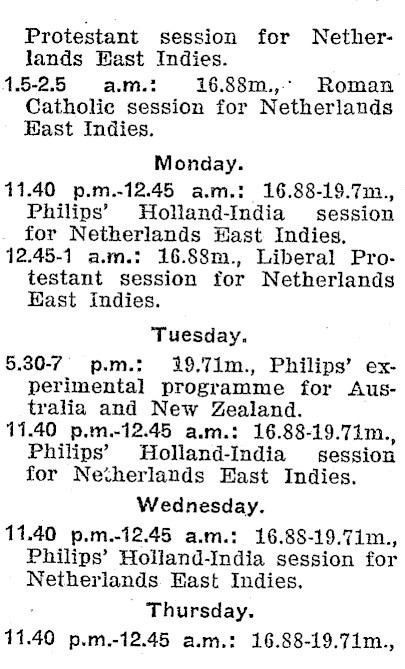 Protestant session for Netherlands East Indies.

1.5-2.5 a.m.: 16.88m., Roman Catholic session for Netherlands East Indies.

Monday.

11.40 p.m.-12.45 a.m.: 16.88-19.7m., Philips' Holland-India session for Netherlands East Indies.

12.45-1 a.m.: 16.88m., Liberal Protestant session for Netherlands East Indies.

Tuesday.

5.30-7 p.m.: 19.71m., Philips' experimental programme for Australia and New Zealand.

11.40 p.m.-12.45 a.m.: 16.88-19.71m., Philips' Holland-India session for Netherlands East Indies.

Wednesday.

11.40 p.m.-12.45 a.m.: 16.88-19.71m., Philips' Holland-India session for Netherlands East Indies.

Thursday.

11.40 p.m.-12.45 a.m.: 16.88-19.71m.,